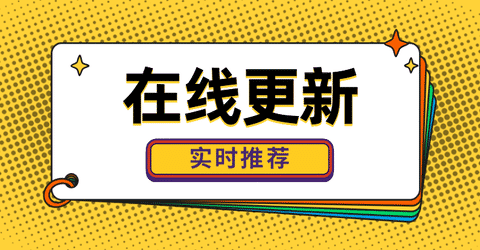 在线更新

实时推荐